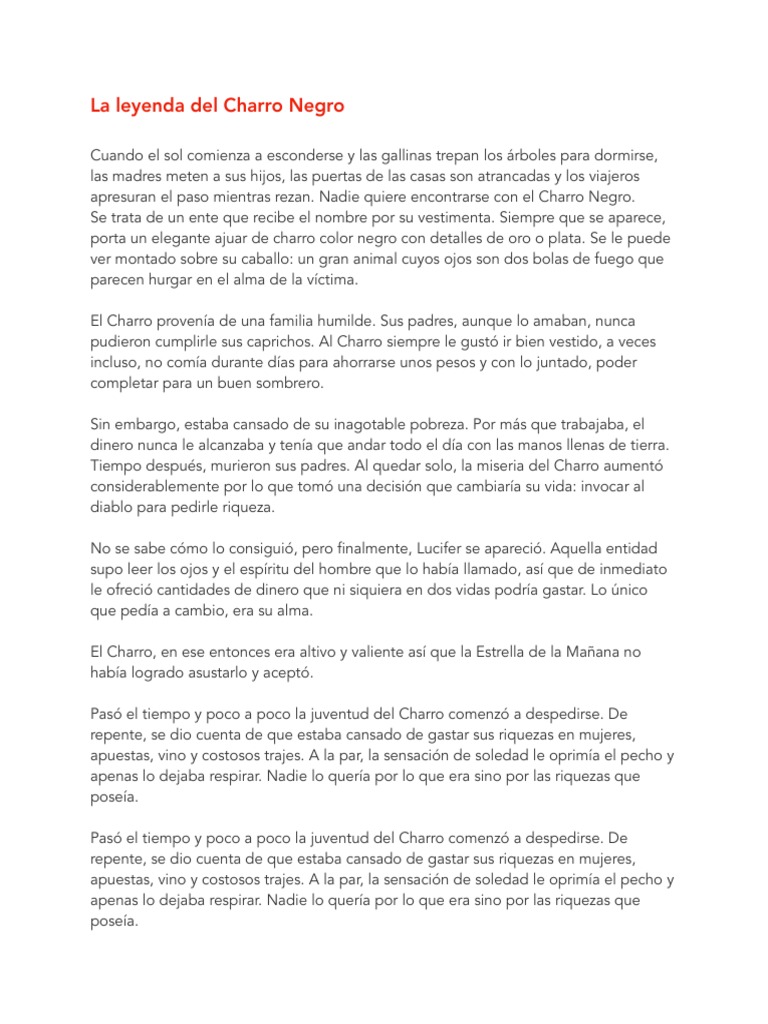 La leyenda del Charro Negro

Cuando el sol comienza a esconderse y las gallinas trepan los árboles para dormirse, las madres meten a sus hijos, las puertas de las casas son atrancadas y los viajeros apresuran el paso mientras rezan. Nadie quiere encontrarse con el Charro Negro.
Se trata de un ente que recibe el nombre por su vestimenta. Siempre que se aparece, porta un elegante ajuar de charro color negro con detalles de oro o plata. Se le puede ver montado sobre su caballo: un gran animal cuyos ojos son dos bolas de fuego que parecen hurgar en el alma de la víctima.

El Charro provenía de una familia humilde. Sus padres, aunque lo amaban, nunca pudieron cumplirle sus caprichos. Al Charro siempre le gustó ir bien vestido, a veces incluso, no comía durante días para ahorrarse unos pesos y con lo juntado, poder completar para un buen sombrero.

Sin embargo, estaba cansado de su inagotable pobreza. Por más que trabajaba, el dinero nunca le alcanzaba y tenía que andar todo el día con las manos llenas de tierra. Tiempo después, murieron sus padres. Al quedar solo, la miseria del Charro aumentó considerablemente por lo que tomó una decisión que cambiaría su vida: invocar al diablo para pedirle riqueza.

No se sabe cómo lo consiguió, pero finalmente, Lucifer se apareció. Aquella entidad supo leer los ojos y el espíritu del hombre que lo había llamado, así que de inmediato le ofreció cantidades de dinero que ni siquiera en dos vidas podría gastar. Lo único que pedía a cambio, era su alma.

El Charro, en ese entonces era altivo y valiente así que la Estrella de la Mañana no había logrado asustarlo y aceptó.

Pasó el tiempo y poco a poco la juventud del Charro comenzó a despedirse. De repente, se dio cuenta de que estaba cansado de gastar sus riquezas en mujeres, apuestas, vino y costosos trajes. A la par, la sensación de soledad le oprimía el pecho y apenas lo dejaba respirar. Nadie lo quería por lo que era sino por las riquezas que poseía.

Pasó el tiempo y poco a poco la juventud del Charro comenzó a despedirse. De repente, se dio cuenta de que estaba cansado de gastar sus riquezas en mujeres, apuestas, vino y costosos trajes. A la par, la sensación de soledad le oprimía el pecho y apenas lo dejaba respirar. Nadie lo quería por lo que era sino por las riquezas que poseía.